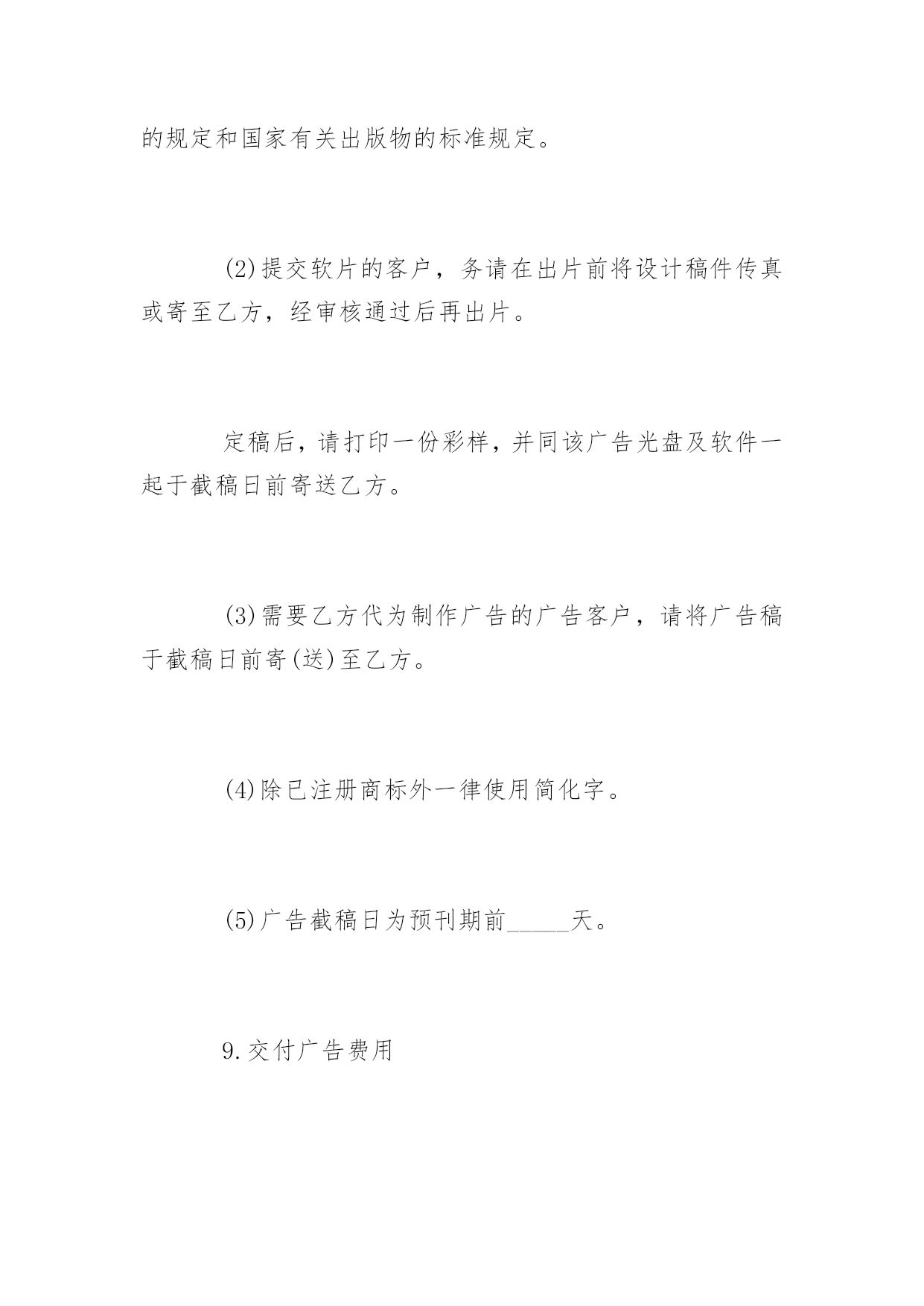 的规定和国家有关出版物的标准规定。

(2)提交软片的客户，务请在出片前将设计稿件传真或寄至乙方，经审核通过后再出片。

定稿后，请打印一份彩样，并同该广告光盘及软件一起于截稿日前寄送乙方。

(3)需要乙方代为制作广告的广告客户，请将广告稿于截稿日前寄(送)至乙方。

(4)除已注册商标外一律使用简化字。

(5)广告截稿日为预刊期前_____天。

9.交付广告费用